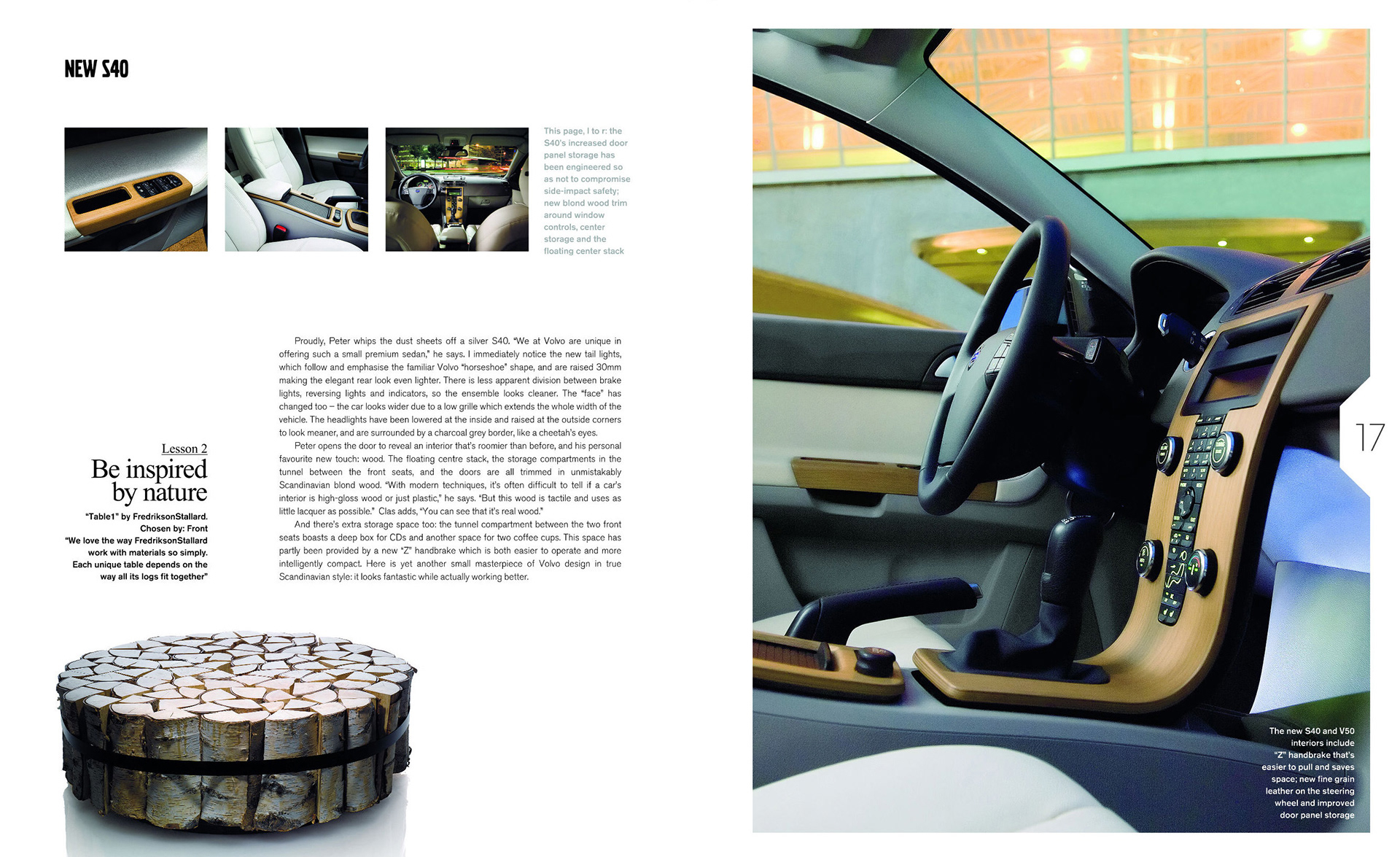 NEW S40

This page, l to r: the S40's increased door panel storage has been engineered so as not to compromise side-impact safety; new blond wood trim around window controls, center storage and the floating center stack

Lesson 2
Be inspired by nature

"Table1" by FredriksonStallard.
Chosen by: Front
"We love the way FredriksonStallard work with materials so simply. Each unique table depends on the way all its logs fit together"

Proudly, Peter whips the dust sheets off a silver S40. "We at Volvo are unique in offering such a small premium sedan," he says. I immediately notice the new tail lights, which follow and emphasise the familiar Volvo "horseshoe" shape, and are raised 30mm making the elegant rear look even lighter. There is less apparent division between brake lights, reversing lights and indicators, so the ensemble looks cleaner. The "face" has changed too – the car looks wider due to a low grille which extends the whole width of the vehicle. The headlights have been lowered at the inside and raised at the outside corners to look meaner, and are surrounded by a charcoal grey border, like a cheetah's eyes.

Peter opens the door to reveal an interior that's roomier than before, and his personal favourite new touch: wood. The floating centre stack, the storage compartments in the tunnel between the front seats, and the doors are all trimmed in unmistakably Scandinavian blond wood. "With modern techniques, it's often difficult to tell if a car's interior is high-gloss wood or just plastic," he says. "But this wood is tactile and uses as little lacquer as possible." Clas adds, "You can see that it's real wood."

And there's extra storage space too: the tunnel compartment between the two front seats boasts a deep box for CDs and another space for two coffee cups. This space has partly been provided by a new "Z" handbrake which is both easier to operate and more intelligently compact. Here is yet another small masterpiece of Volvo design in true Scandinavian style: it looks fantastic while actually working better.

17

The new S40 and V50 interiors include "Z" handbrake that's easier to pull and saves space; new fine grain leather on the steering wheel and improved door panel storage